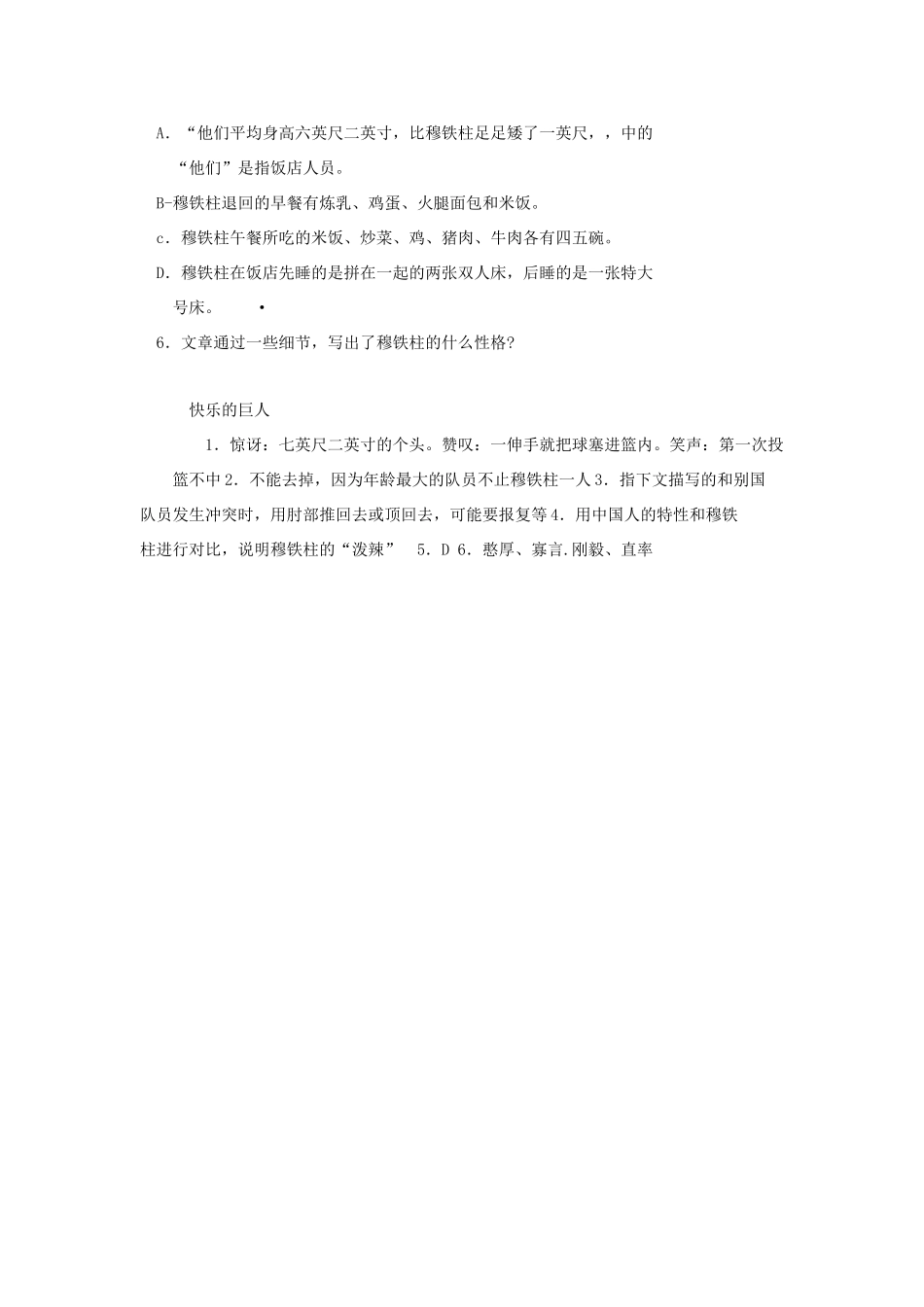 A.“他们平均身高六英尺二英寸，比穆铁柱足足矮了一英尺，，中的“他们”是指饭店人员。

B-穆铁柱退回的早餐有炼乳、鸡蛋、火腿面包和米饭。

c．穆铁柱午餐所吃的米饭、炒菜、鸡、猪肉、牛肉各有四五碗。

D．穆铁柱在饭店先睡的是拼在一起的两张双人床，后睡的是一张特大号床。 •

6．文章通过一些细节，写出了穆铁柱的什么性格?

快乐的巨人

1．惊讶：七英尺二英寸的个头。赞叹：一伸手就把球塞进篮内。笑声：第一次投篮不中 2．不能去掉，因为年龄最大的队员不止穆铁柱一人 3．指下文描写的和别国队员发生冲突时，用肘部推回去或顶回去，可能要报复等 4．用中国人的特性和穆铁柱进行对比，说明穆铁柱的“泼辣” 5．D 6．憨厚、寡言.刚毅、直率